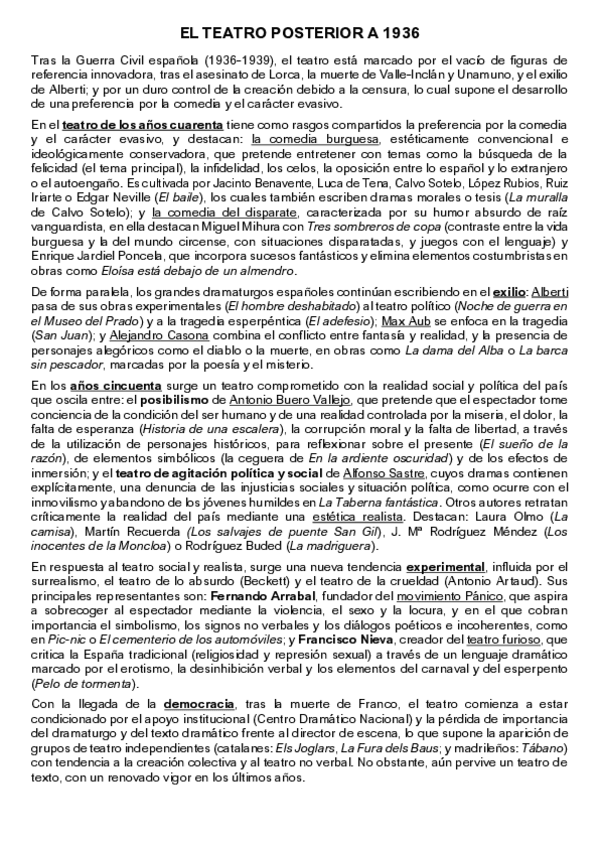 EL TEATRO POSTERIOR A 1936

Tras la Guerra Civil española (1936-1939), el teatro está marcado por el vacío de figuras de referencia innovadora, tras el asesinato de Lorca, la muerte de Valle-Inclán y Unamuno, y el exilio de Alberti; y por un duro control de la creación debido a la censura, lo cual supone el desarrollo de una preferencia por la comedia y el carácter evasivo.

En el teatro de los años cuarenta tiene como rasgos compartidos la preferencia por la comedia y el carácter evasivo, y destacan: la comedia burguesa, estéticamente convencional e ideológicamente conservadora, que pretende entretener con temas como la búsqueda de la felicidad (el tema principal), la infidelidad, los celos, la oposición entre lo español y lo extranjero o el autoengaño. Es cultivada por Jacinto Benavente, Luca de Tena, Calvo Sotelo, López Rubios, Ruiz Iriarte o Edgar Neville (El baile), los cuales también escriben dramas morales o tesis (La muralla de Calvo Sotelo); y la comedia del disparate, caracterizada por su humor absurdo de raíz vanguardista, en ella destacan Miguel Mihura con Tres sombreros de copa (contraste entre la vida burguesa y la del mundo circense, con situaciones disparatadas, y juegos con el lenguaje) y Enrique Jardiel Poncela, que incorpora sucesos fantásticos y elimina elementos costumbristas en obras como Eloísa está debajo de un almendro.

De forma paralela, los grandes dramaturgos españoles continúan escribiendo en el exilio: Alberti pasa de sus obras experimentales (El hombre deshabitado) al teatro político (Noche de guerra en el Museo del Prado) y a la tragedia esperpéntica (El adefesio); Max Aub se enfoca en la tragedia (San Juan); y Alejandro Casona combina el conflicto entre fantasía y realidad, y la presencia de personajes alegóricos como el diablo o la muerte, en obras como La dama del Alba o La barca sin pescador, marcadas por la poesía y el misterio.

En los años cincuenta surge un teatro comprometido con la realidad social y política del país que oscila entre: el posibilismo de Antonio Buero Vallejo, que pretende que el espectador tome conciencia de la condición del ser humano y de una realidad controlada por la miseria, el dolor, la falta de esperanza (Historia de una escalera), la corrupción moral y la falta de libertad, a través de la utilización de personajes históricos, para reflexionar sobre el presente (El sueño de la razón), de elementos simbólicos (la ceguera de En la ardiente oscuridad) y de los efectos de inmersión; y el teatro de agitación política y social de Alfonso Sastre, cuyos dramas contienen explícitamente, una denuncia de las injusticias sociales y situación política, como ocurre con el inmovilismo y abandono de los jóvenes humildes en La Taberna fantástica. Otros autores retratan críticamente la realidad del país mediante una estética realista. Destacan: Laura Olmo (La camisa), Martín Recuerda (Los salvajes de puente San Gil), J. Mª Rodríguez Méndez (Los inocentes de la Moncloa) o Rodríguez Buded (La madriguera).

En respuesta al teatro social y realista, surge una nueva tendencia experimental, influida por el surrealismo, el teatro de lo absurdo (Beckett) y el teatro de la crueldad (Antonio Artaud). Sus principales representantes son: Fernando Arrabal, fundador del movimiento Pánico, que aspira a sobrecoger al espectador mediante la violencia, el sexo y la locura, y en el que cobran importancia el simbolismo, los signos no verbales y los diálogos poéticos e incoherentes, como en Pic-nic o El cementerio de los automóviles; y Francisco Nieva, creador del teatro furioso, que critica la España tradicional (religiosidad y represión sexual) a través de un lenguaje dramático marcado por el erotismo, la desinhibición verbal y los elementos del carnaval y del esperpento (Pelo de tormenta).

Con la llegada de la democracia, tras la muerte de Franco, el teatro comienza a estar condicionado por el apoyo institucional (Centro Dramático Nacional) y la pérdida de importancia del dramaturgo y del texto dramático frente al director de escena, lo que supone la aparición de grupos de teatro independientes (catalanes: Els Joglars, La Fura dels Baus; y madrileños: Tábano) con tendencia a la creación colectiva y al teatro no verbal. No obstante, aún pervive un teatro de texto, con un renovado vigor en los últimos años.